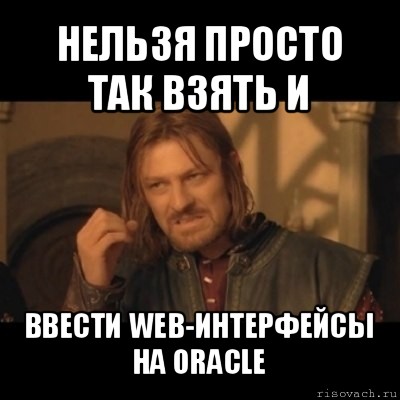 НЕЛЬЗЯ ПРОСТО ТАК ВЗЯТЬ И

ВВЕСТИ WEB-ИНТЕРФЕЙСЫ НА ORACLE

risovach.ru